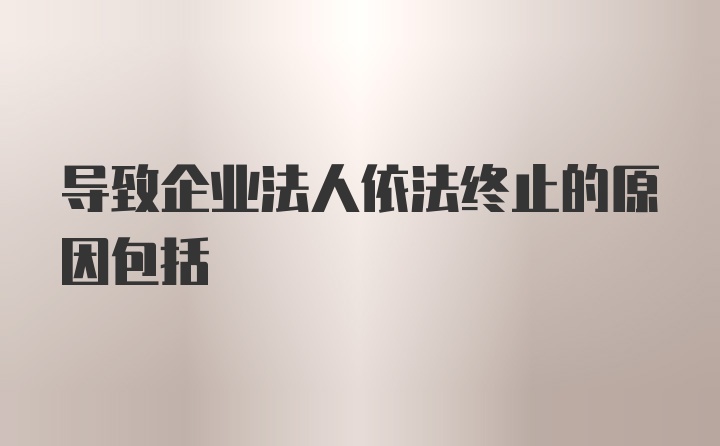 导致企业法人依法终止的原因包括